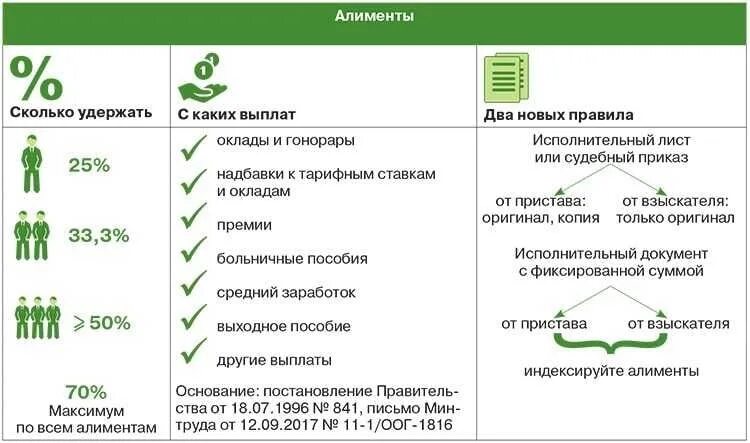 Алименты

%
Сколько удержать

25%

33,3%

$\geqslant$ 50%

70%
Максимум по всем алиментам

С каких выплат

оклады и гонорары

надбавки к тарифным ставкам и окладам

премии

больничные пособия

средний заработок

выходное пособие

другие выплаты

Основание: постановление Правительства от 18.07.1996 № 841, письмо Минтруда от 12.09.2017 № 11-1/ООГ-1816

Два новых правила

Исполнительный лист или судебный приказ

от пристава: оригинал, копия

от взыскателя: только оригинал

Исполнительный документ с фиксированной суммой

от пристава

от взыскателя

индексируйте алименты